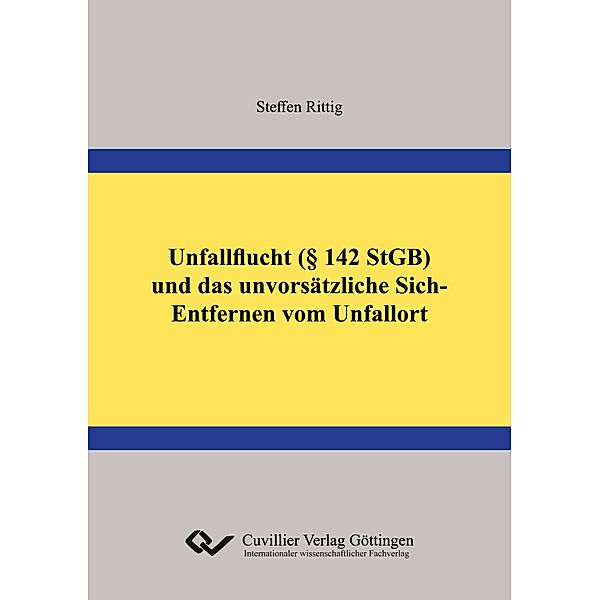 Steffen Rittig

Unfallflucht (§ 142 StGB) und das unvorsätzliche Sich-Entfernen vom Unfallort

Cuvillier Verlag Göttingen
Internationaler wissenschaftlicher Fachverlag